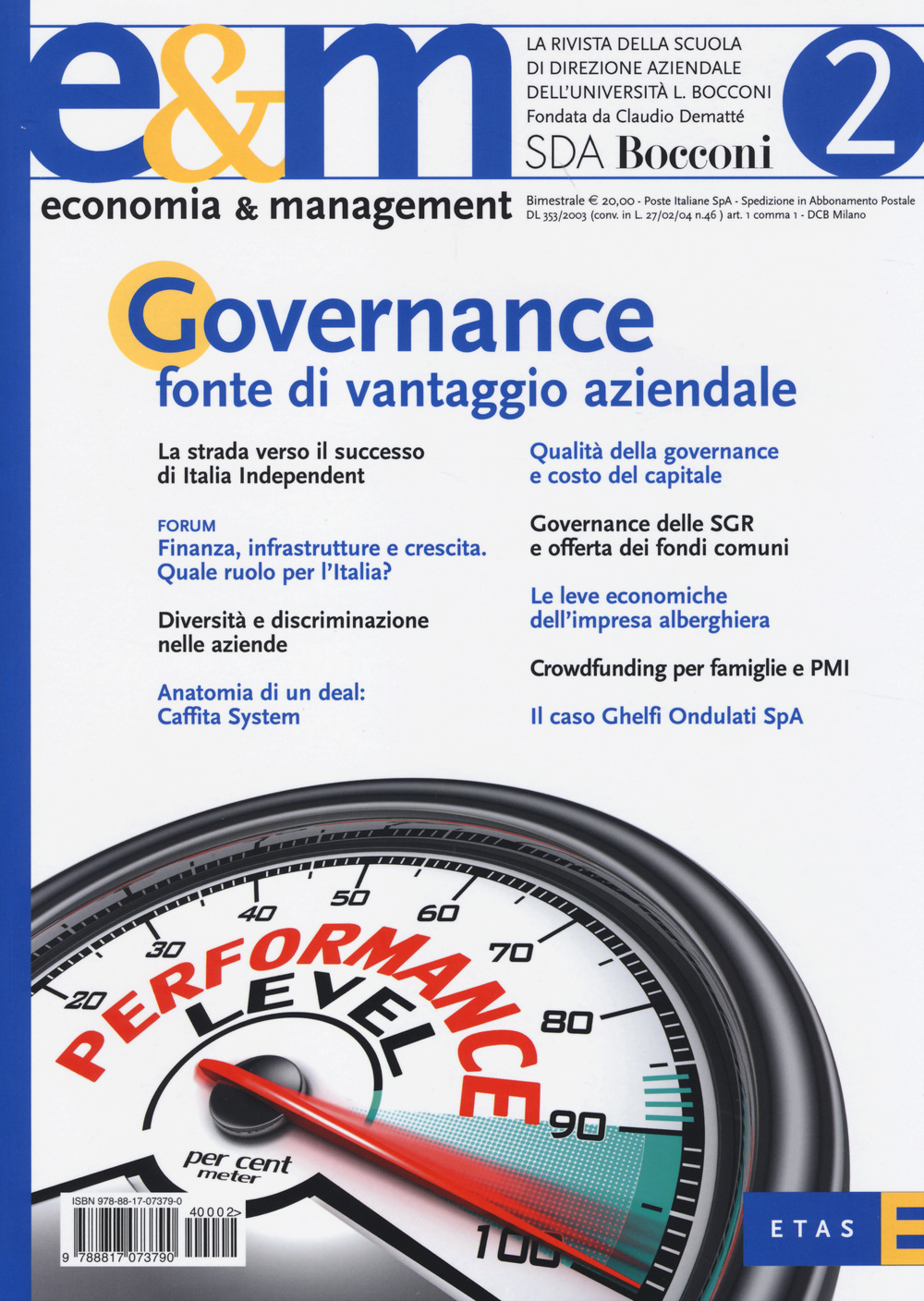 e&m
economia & management

LA RIVISTA DELLA SCUOLA DI DIREZIONE AZIENDALE DELL'UNIVERSITÀ L. BOCCONI
Fondata da Claudio Dematté
SDA Bocconi

2

Bimestrale € 20,00 - Poste Italiane SpA - Spedizione in Abbonamento Postale DL 353/2003 (conv. in L. 27/02/04 n.46 ) art. 1 comma 1 - DCB Milano

Governance
fonte di vantaggio aziendale

La strada verso il successo di Italia Independent

FORUM
Finanza, infrastrutture e crescita. Quale ruolo per l'Italia?

Diversità e discriminazione nelle aziende

Anatomia di un deal: Caffita System

Qualità della governance e costo del capitale

Governance delle SGR e offerta dei fondi comuni

Le leve economiche dell'impresa alberghiera

Crowdfunding per famiglie e PMI

Il caso Ghelfi Ondulati SpA

20
30
40
50
60
70
80
90
100
PERFORMANCE
LEVEL
per cent
meter

ISBN 978-88-17-07379-0
40002>
9 788817 073790

ETAS
E